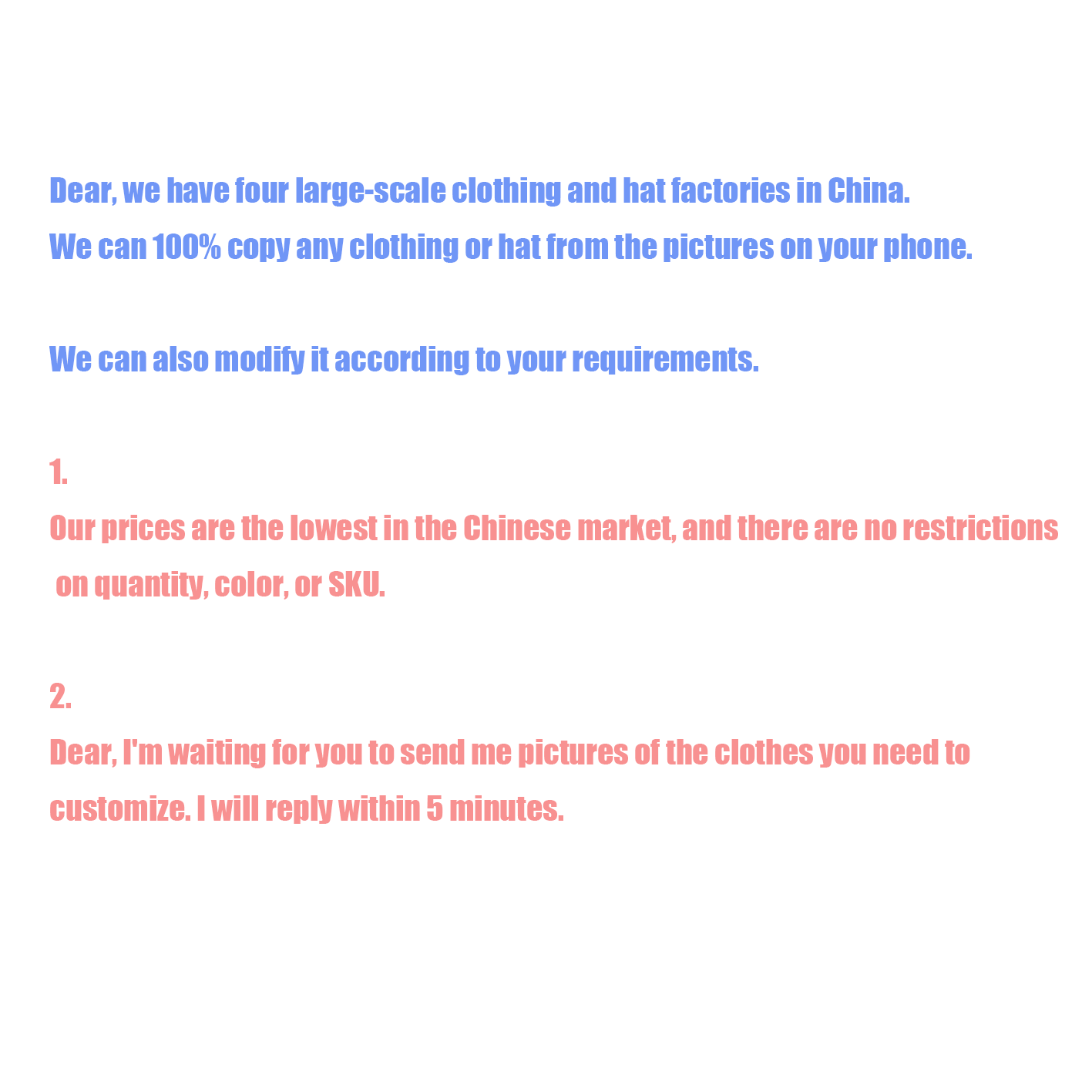 Dear, we have four large-scale clothing and hat factories in China.
We can 100% copy any clothing or hat from the pictures on your phone.

We can also modify it according to your requirements.

1.
Our prices are the lowest in the Chinese market, and there are no restrictions on quantity, color, or SKU.

2.
Dear, I'm waiting for you to send me pictures of the clothes you need to customize. I will reply within 5 minutes.